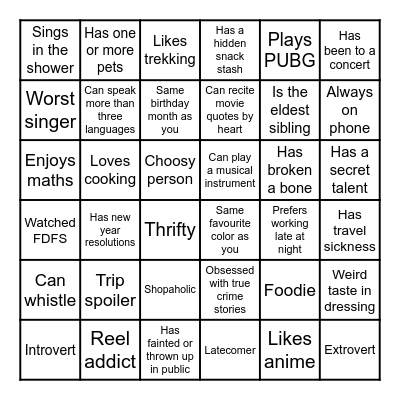 | | | | | | |
|---|---|---|---|---|---|
| Sings in the shower | Has one or more pets | Likes trekking | Has a hidden snack stash | Plays PUBG | Has been to a concert |
| Worst singer | Can speak more than three languages | Same birthday month as you | Can recite movie quotes by heart | Is the eldest sibling | Always on phone |
| Enjoys maths | Loves cooking | Choosy person | Can play a musical instrument | Has broken a bone | Has a secret talent |
| Watched FDFS | Has new year resolutions | Thrifty | Same favourite color as you | Prefers working late at night | Has travel sickness |
| Can whistle | Trip spoiler | Shopaholic | Obsessed with true crime stories | Foodie | Weird taste in dressing |
| Introvert | Reel addict | Has fainted or thrown up in public | Latecomer | Likes anime | Extrovert |